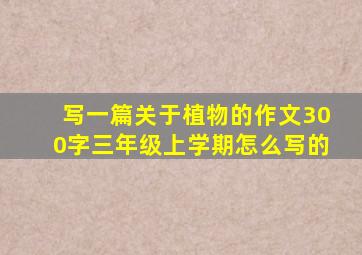 写一篇关于植物的作文300字三年级上学期怎么写的